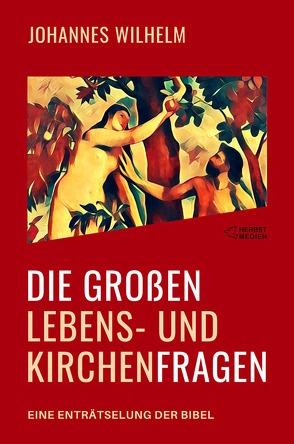 JOHANNES WILHELM

HERBST MEDIEN

DIE GROßEN LEBENS- UND KIRCHENFRAGEN

EINE ENTRÄTSELUNG DER BIBEL